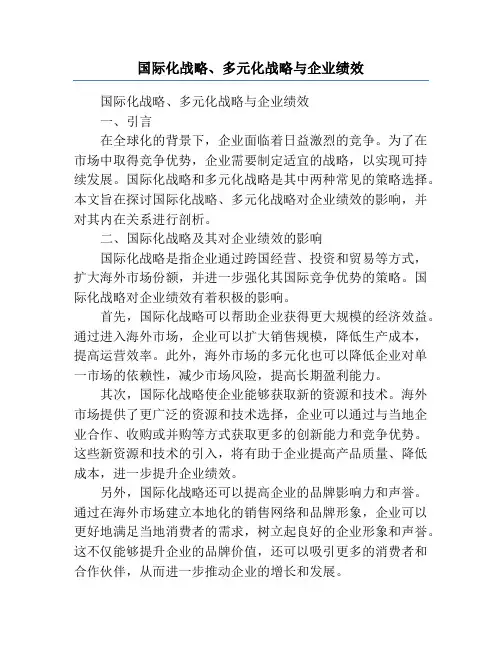 国际化战略、多元化战略与企业绩效

国际化战略、多元化战略与企业绩效

一、引言

在全球化的背景下，企业面临着日益激烈的竞争。为了在市场中取得竞争优势，企业需要制定适宜的战略，以实现可持续发展。国际化战略和多元化战略是其中两种常见的策略选择。本文旨在探讨国际化战略、多元化战略对企业绩效的影响，并对其内在关系进行剖析。

二、国际化战略及其对企业绩效的影响

国际化战略是指企业通过跨国经营、投资和贸易等方式，扩大海外市场份额，并进一步强化其国际竞争优势的策略。国际化战略对企业绩效有着积极的影响。

首先，国际化战略可以帮助企业获得更大规模的经济效益。通过进入海外市场，企业可以扩大销售规模，降低生产成本，提高运营效率。此外，海外市场的多元化也可以降低企业对单一市场的依赖性，减少市场风险，提高长期盈利能力。

其次，国际化战略使企业能够获取新的资源和技术。海外市场提供了更广泛的资源和技术选择，企业可以通过与当地企业合作、收购或并购等方式获取更多的创新能力和竞争优势。这些新资源和技术的引入，将有助于企业提高产品质量、降低成本，进一步提升企业绩效。

另外，国际化战略还可以提高企业的品牌影响力和声誉。通过在海外市场建立本地化的销售网络和品牌形象，企业可以更好地满足当地消费者的需求，树立起良好的企业形象和声誉。这不仅能够提升企业的品牌价值，还可以吸引更多的消费者和合作伙伴，从而进一步推动企业的增长和发展。